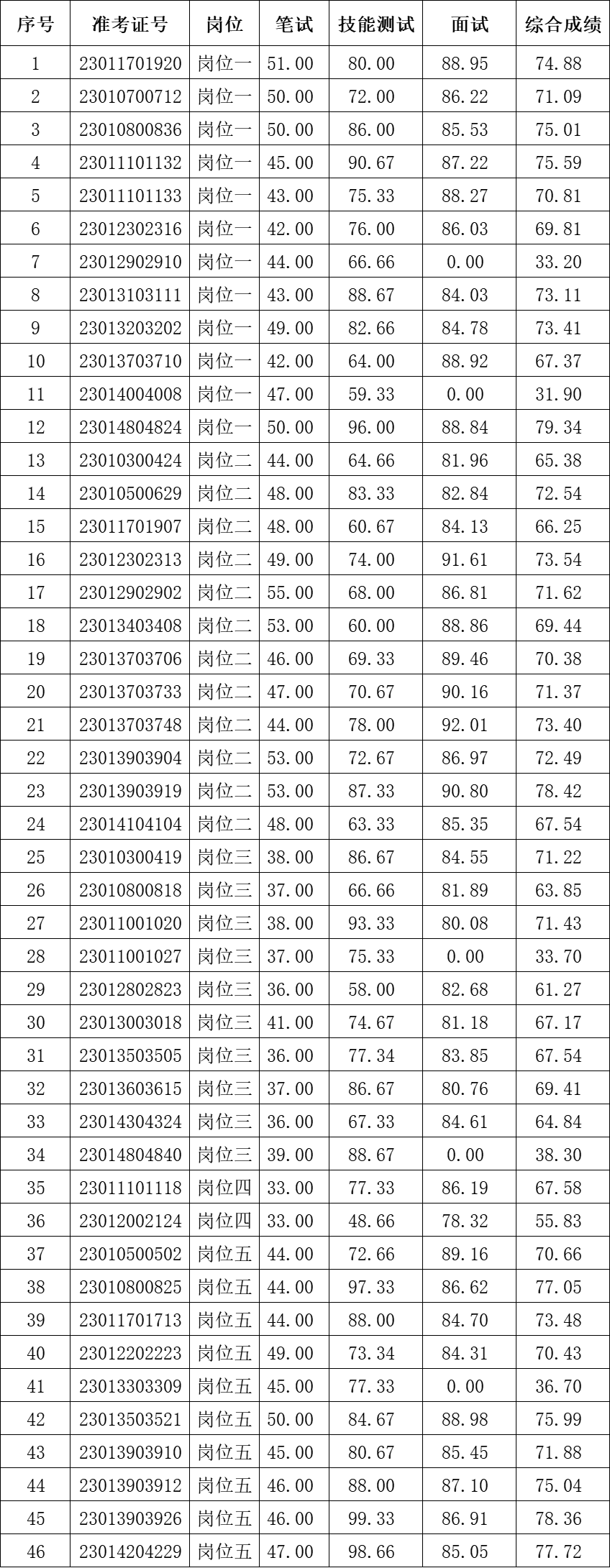 | 序号 | 准考证号 | 岗位 | 笔试 | 技能测试 | 面试 | 综合成绩 |
|---|---|---|---|---|---|---|
| 1 | 23011701920 | 岗位一 | 51.00 | 80.00 | 88.95 | 74.88 |
| 2 | 23010700712 | 岗位一 | 50.00 | 72.00 | 86.22 | 71.09 |
| 3 | 23010800836 | 岗位一 | 50.00 | 86.00 | 85.53 | 75.01 |
| 4 | 23011101132 | 岗位一 | 45.00 | 90.67 | 87.22 | 75.59 |
| 5 | 23011101133 | 岗位一 | 43.00 | 75.33 | 88.27 | 70.81 |
| 6 | 23012302316 | 岗位一 | 42.00 | 76.00 | 86.03 | 69.81 |
| 7 | 23012902910 | 岗位一 | 44.00 | 66.66 | 0.00 | 33.20 |
| 8 | 23013103111 | 岗位一 | 43.00 | 88.67 | 84.03 | 73.11 |
| 9 | 23013203202 | 岗位一 | 49.00 | 82.66 | 84.78 | 73.41 |
| 10 | 23013703710 | 岗位一 | 42.00 | 64.00 | 88.92 | 67.37 |
| 11 | 23014004008 | 岗位一 | 47.00 | 59.33 | 0.00 | 31.90 |
| 12 | 23014804824 | 岗位一 | 50.00 | 96.00 | 88.84 | 79.34 |
| 13 | 23010300424 | 岗位二 | 44.00 | 64.66 | 81.96 | 65.38 |
| 14 | 23010500629 | 岗位二 | 48.00 | 83.33 | 82.84 | 72.54 |
| 15 | 23011701907 | 岗位二 | 48.00 | 60.67 | 84.13 | 66.25 |
| 16 | 23012302313 | 岗位二 | 49.00 | 74.00 | 91.61 | 73.54 |
| 17 | 23012902902 | 岗位二 | 55.00 | 68.00 | 86.81 | 71.62 |
| 18 | 23013403408 | 岗位二 | 53.00 | 60.00 | 88.86 | 69.44 |
| 19 | 23013703706 | 岗位二 | 46.00 | 69.33 | 89.46 | 70.38 |
| 20 | 23013703733 | 岗位二 | 47.00 | 70.67 | 90.16 | 71.37 |
| 21 | 23013703748 | 岗位二 | 44.00 | 78.00 | 92.01 | 73.40 |
| 22 | 23013903904 | 岗位二 | 53.00 | 72.67 | 86.97 | 72.49 |
| 23 | 23013903919 | 岗位二 | 53.00 | 87.33 | 90.80 | 78.42 |
| 24 | 23014104104 | 岗位二 | 48.00 | 63.33 | 85.35 | 67.54 |
| 25 | 23010300419 | 岗位三 | 38.00 | 86.67 | 84.55 | 71.22 |
| 26 | 23010800818 | 岗位三 | 37.00 | 66.66 | 81.89 | 63.85 |
| 27 | 23011001020 | 岗位三 | 38.00 | 93.33 | 80.08 | 71.43 |
| 28 | 23011001027 | 岗位三 | 37.00 | 75.33 | 0.00 | 33.70 |
| 29 | 23012802823 | 岗位三 | 36.00 | 58.00 | 82.68 | 61.27 |
| 30 | 23013003018 | 岗位三 | 41.00 | 74.67 | 81.18 | 67.17 |
| 31 | 23013503505 | 岗位三 | 36.00 | 77.34 | 83.85 | 67.54 |
| 32 | 23013603615 | 岗位三 | 37.00 | 86.67 | 80.76 | 69.41 |
| 33 | 23014304324 | 岗位三 | 36.00 | 67.33 | 84.61 | 64.84 |
| 34 | 23014804840 | 岗位三 | 39.00 | 88.67 | 0.00 | 38.30 |
| 35 | 23011101118 | 岗位四 | 33.00 | 77.33 | 86.19 | 67.58 |
| 36 | 23012002124 | 岗位四 | 33.00 | 48.66 | 78.32 | 55.83 |
| 37 | 23010500502 | 岗位五 | 44.00 | 72.66 | 89.16 | 70.66 |
| 38 | 23010800825 | 岗位五 | 44.00 | 97.33 | 86.62 | 77.05 |
| 39 | 23011701713 | 岗位五 | 44.00 | 88.00 | 84.70 | 73.48 |
| 40 | 23012202223 | 岗位五 | 49.00 | 73.34 | 84.31 | 70.43 |
| 41 | 23013303309 | 岗位五 | 45.00 | 77.33 | 0.00 | 36.70 |
| 42 | 23013503521 | 岗位五 | 50.00 | 84.67 | 88.98 | 75.99 |
| 43 | 23013903910 | 岗位五 | 45.00 | 80.67 | 85.45 | 71.88 |
| 44 | 23013903912 | 岗位五 | 46.00 | 88.00 | 87.10 | 75.04 |
| 45 | 23013903926 | 岗位五 | 46.00 | 99.33 | 86.91 | 78.36 |
| 46 | 23014204229 | 岗位五 | 47.00 | 98.66 | 85.05 | 77.72 |